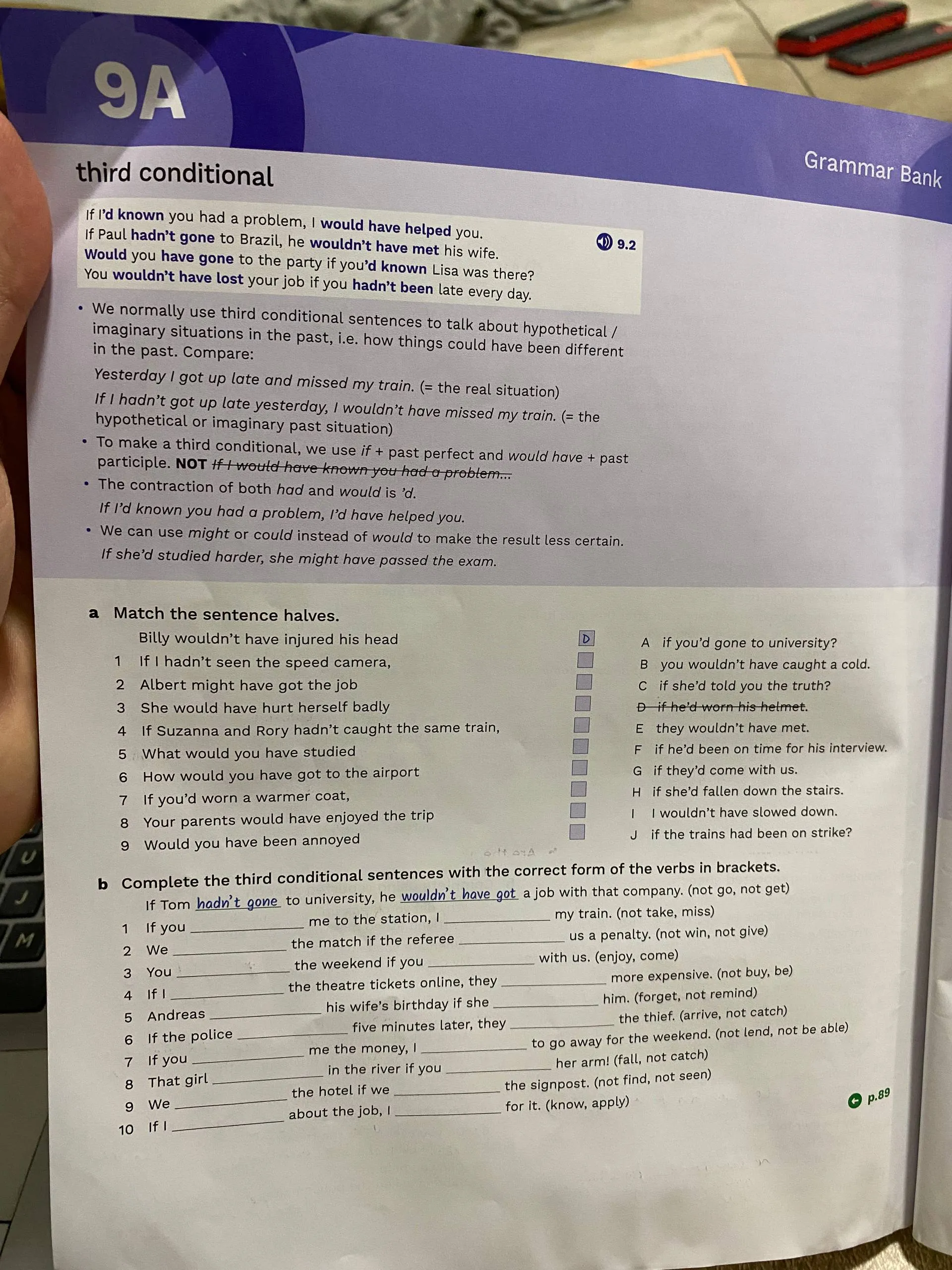 9A

Grammar Bank

third conditional

If I'd known you had a problem, I would have helped you.
If Paul hadn't gone to Brazil, he wouldn't have met his wife.
Would you have gone to the party if you'd known Lisa was there?
You wouldn't have lost your job if you hadn't been late every day.

9.2

• We normally use third conditional sentences to talk about hypothetical / imaginary situations in the past, i.e. how things could have been different in the past. Compare:

Yesterday I got up late and missed my train. (= the real situation)

If I hadn't got up late yesterday, I wouldn't have missed my train. (= the hypothetical or imaginary past situation)

• To make a third conditional, we use if + past perfect and would have + past participle. NOT If I would have known you had a problem...

• The contraction of both had and would is 'd.

If I'd known you had a problem, I'd have helped you.

• We can use might or could instead of would to make the result less certain.

If she'd studied harder, she might have passed the exam.

a Match the sentence halves.

Billy wouldn't have injured his head D
1 If I hadn't seen the speed camera, ☐
2 Albert might have got the job ☐
3 She would have hurt herself badly ☐
4 If Suzanna and Rory hadn't caught the same train, ☐
5 What would you have studied ☐
6 How would you have got to the airport ☐
7 If you'd worn a warmer coat, ☐
8 Your parents would have enjoyed the trip ☐
9 Would you have been annoyed ☐

A if you'd gone to university?
B you wouldn't have caught a cold.
C if she'd told you the truth?
D if he'd worn his helmet.
E they wouldn't have met.
F if he'd been on time for his interview.
G if they'd come with us.
H if she'd fallen down the stairs.
I I wouldn't have slowed down.
J if the trains had been on strike?

b Complete the third conditional sentences with the correct form of the verbs in brackets.

If Tom hadn't gone to university, he wouldn't have got a job with that company. (not go, not get)
1 If you ____ me to the station, I ____ my train. (not take, miss)
2 We ____ the match if the referee ____ us a penalty. (not win, not give)
3 You ____ the weekend if you ____ with us. (enjoy, come)
4 If I ____ the theatre tickets online, they ____ more expensive. (not buy, be)
5 Andreas ____ his wife's birthday if she ____ him. (forget, not remind)
6 If the police ____ five minutes later, they ____ the thief. (arrive, not catch)
7 If you ____ me the money, I ____ to go away for the weekend. (not lend, not be able)
8 That girl ____ in the river if you ____ her arm! (fall, not catch)
9 We ____ the hotel if we ____ the signpost. (not find, not seen)
10 If I ____ about the job, I ____ for it. (know, apply)

p.89